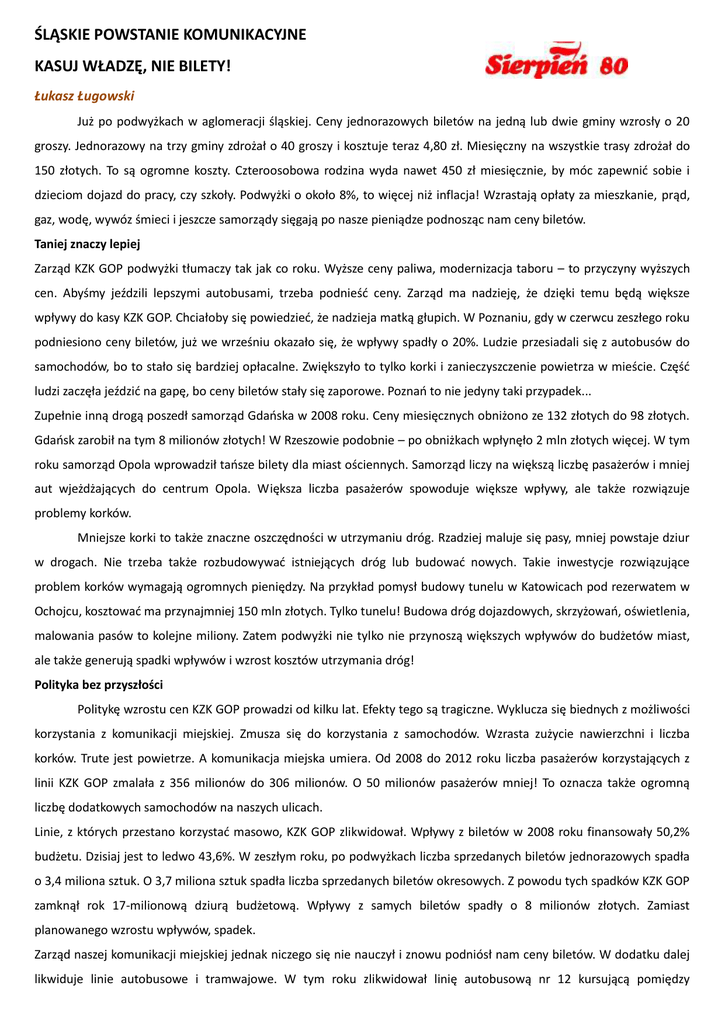 ŚLĄSKIE POWSTANIE KOMUNIKACYJNE

KASUJ WŁADZĘ, NIE BILETY!

Sierpień 80

Łukasz Ługowski

Już po podwyżkach w aglomeracji śląskiej. Ceny jednorazowych biletów na jedną lub dwie gminy wzrosły o 20 groszy. Jednorazowy na trzy gminy zdrożał o 40 groszy i kosztuje teraz 4,80 zł. Miesięczny na wszystkie trasy zdrożał do 150 złotych. To są ogromne koszty. Czteroosobowa rodzina wyda nawet 450 zł miesięcznie, by móc zapewnić sobie i dzieciom dojazd do pracy, czy szkoły. Podwyżki o około 8%, to więcej niż inflacja! Wzrastają opłaty za mieszkanie, prąd, gaz, wodę, wywóz śmieci i jeszcze samorządy sięgają po nasze pieniądze podnosząc nam ceny biletów.

Taniej znaczy lepiej

Zarząd KZK GOP podwyżki tłumaczy tak jak co roku. Wyższe ceny paliwa, modernizacja taboru – to przyczyny wyższych cen. Abyśmy jeździli lepszymi autobusami, trzeba podnieść ceny. Zarząd ma nadzieję, że dzięki temu będą większe wpływy do kasy KZK GOP. Chciałoby się powiedzieć, że nadzieja matką głupich. W Poznaniu, gdy w czerwcu zeszłego roku podniesiono ceny biletów, już we wrześniu okazało się, że wpływy spadły o 20%. Ludzie przesiadali się z autobusów do samochodów, bo to stało się bardziej opłacalne. Zwiększyło to tylko korki i zanieczyszczenie powietrza w mieście. Część ludzi zaczęła jeździć na gapę, bo ceny biletów stały się zaporowe. Poznań to nie jedyny taki przypadek...

Zupełnie inną drogą poszedł samorząd Gdańska w 2008 roku. Ceny miesięcznych obniżono ze 132 złotych do 98 złotych. Gdańsk zarobił na tym 8 milionów złotych! W Rzeszowie podobnie – po obniżkach wpłynęło 2 mln złotych więcej. W tym roku samorząd Opola wprowadził tańsze bilety dla miast ościennych. Samorząd liczy na większą liczbę pasażerów i mniej aut wjeżdżających do centrum Opola. Większa liczba pasażerów spowoduje większe wpływy, ale także rozwiązuje problemy korków.

Mniejsze korki to także znaczne oszczędności w utrzymaniu dróg. Rzadziej maluje się pasy, mniej powstaje dziur w drogach. Nie trzeba także rozbudowywać istniejących dróg lub budować nowych. Takie inwestycje rozwiązujące problem korków wymagają ogromnych pieniędzy. Na przykład pomysł budowy tunelu w Katowicach pod rezerwatem w Ochojcu, kosztować ma przynajmniej 150 mln złotych. Tylko tunelu! Budowa dróg dojazdowych, skrzyżowań, oświetlenia, malowania pasów to kolejne miliony. Zatem podwyżki nie tylko nie przynoszą większych wpływów do budżetów miast, ale także generują spadki wpływów i wzrost kosztów utrzymania dróg!

Polityka bez przyszłości

Politykę wzrostu cen KZK GOP prowadzi od kilku lat. Efekty tego są tragiczne. Wyklucza się biednych z możliwości korzystania z komunikacji miejskiej. Zmusza się do korzystania z samochodów. Wzrasta zużycie nawierzchni i liczba korków. Trute jest powietrze. A komunikacja miejska umiera. Od 2008 do 2012 roku liczba pasażerów korzystających z linii KZK GOP zmalała z 356 milionów do 306 milionów. O 50 milionów pasażerów mniej! To oznacza także ogromną liczbę dodatkowych samochodów na naszych ulicach.

Linie, z których przestano korzystać masowo, KZK GOP zlikwidował. Wpływy z biletów w 2008 roku finansowały 50,2% budżetu. Dzisiaj jest to ledwo 43,6%. W zeszłym roku, po podwyżkach liczba sprzedanych biletów jednorazowych spadła o 3,4 miliona sztuk. O 3,7 miliona sztuk spadła liczba sprzedanych biletów okresowych. Z powodu tych spadków KZK GOP zamknął rok 17-milionową dziurą budżetową. Wpływy z samych biletów spadły o 8 milionów złotych. Zamiast planowanego wzrostu wpływów, spadek.

Zarząd naszej komunikacji miejskiej jednak niczego się nie nauczył i znowu podniósł nam ceny biletów. W dodatku dalej likwiduje linie autobusowe i tramwajowe. W tym roku zlikwidował linię autobusową nr 12 kursującą pomiędzy